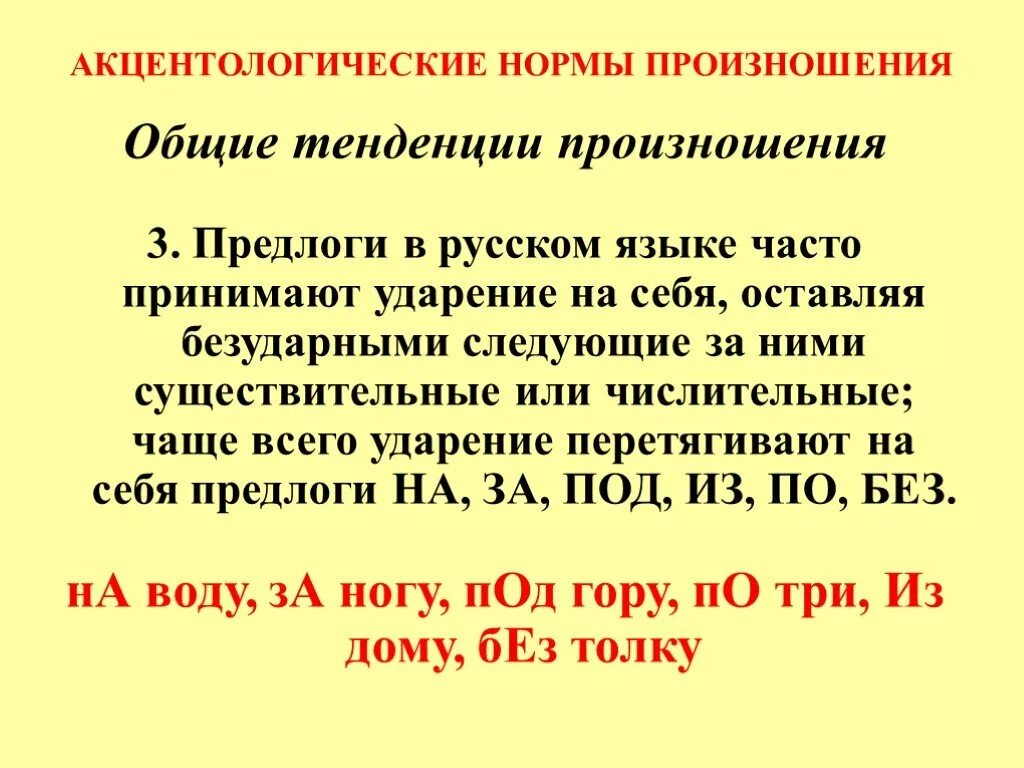 АКЦЕНТОЛОГИЧЕСКИЕ НОРМЫ ПРОИЗНОШЕНИЯ

Общие тенденции произношения

3. Предлоги в русском языке часто принимают ударение на себя, оставляя безударными следующие за ними существительные или числительные; чаще всего ударение перетягивают на себя предлоги НА, ЗА, ПОД, ИЗ, ПО, БЕЗ.

нА воду, зА ногу, пОд гору, пО три, Из дому, бЕз толку